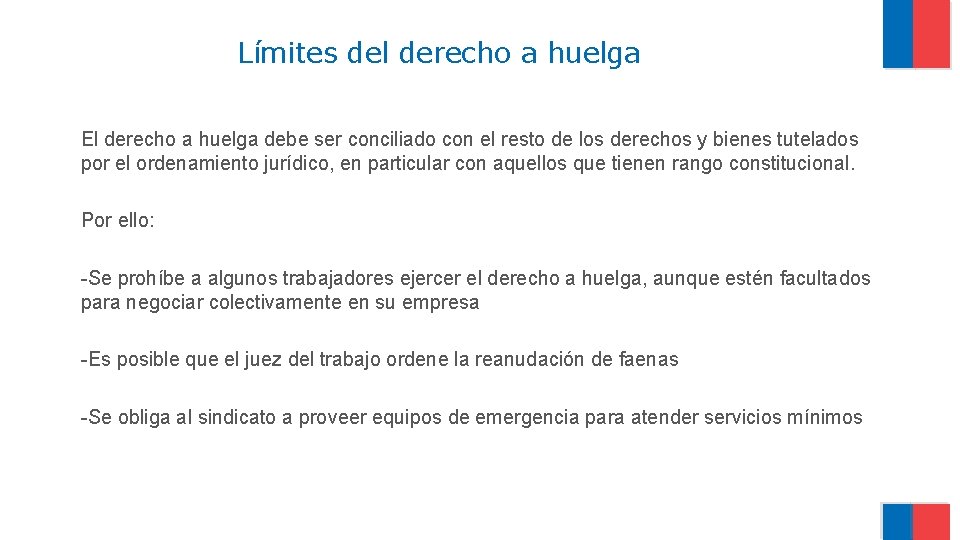 Límites del derecho a huelga

El derecho a huelga debe ser conciliado con el resto de los derechos y bienes tutelados por el ordenamiento jurídico, en particular con aquellos que tienen rango constitucional.

Por ello:

-Se prohíbe a algunos trabajadores ejercer el derecho a huelga, aunque estén facultados para negociar colectivamente en su empresa

-Es posible que el juez del trabajo ordene la reanudación de faenas

-Se obliga al sindicato a proveer equipos de emergencia para atender servicios mínimos